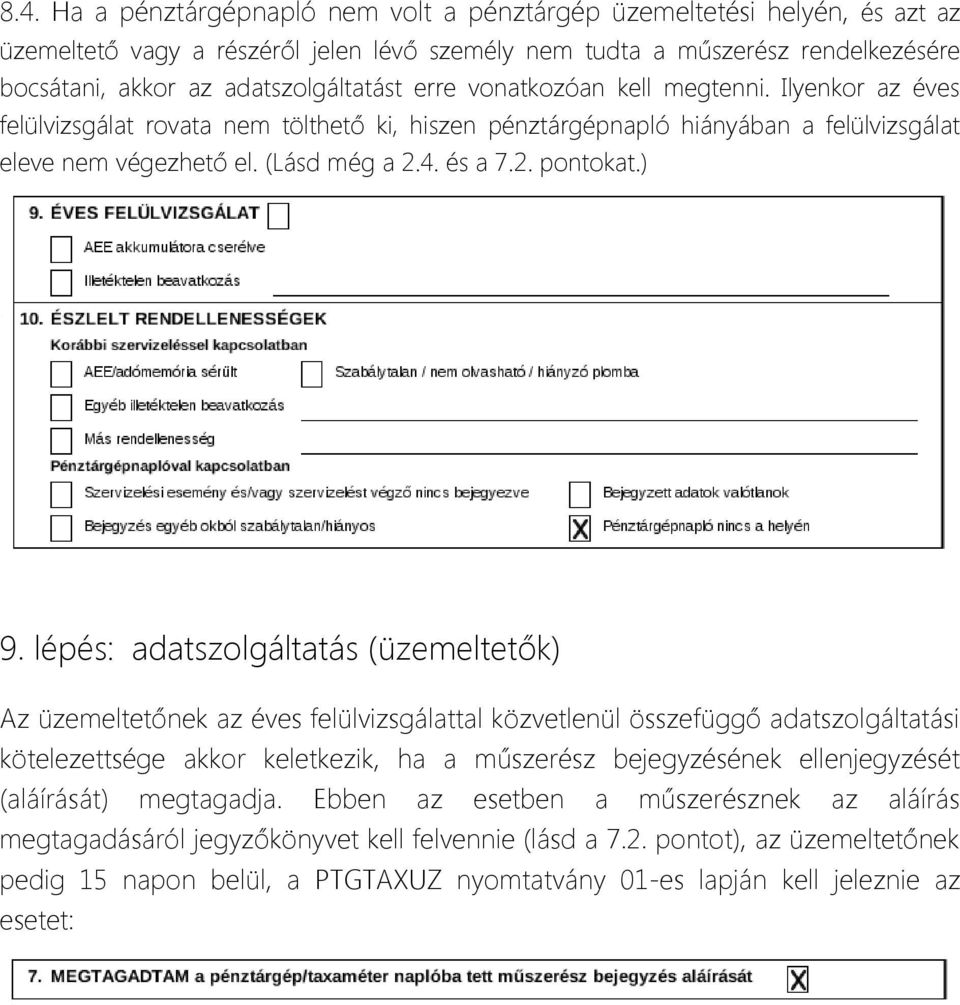 8.4. Ha a pénztárgépnapló nem volt a pénztárgép üzemeltetési helyén, és azt az üzemeltető vagy a részéről jelen lévő személy nem tudta a műszerész rendelkezésére bocsátani, akkor az adatszolgáltatást erre vonatkozóan kell megtenni. Ilyenkor az éves felülvizsgálat rovata nem tölthető ki, hiszen pénztárgépnapló hiányában a felülvizsgálat eleve nem végezhető el. (Lásd még a 2.4. és a 7.2. pontokat.)

9. ÉVES FELÜLVIZSGÁLAT

AEE akkumulátora cserélve

Illetéktelen beavatkozás

10. ÉSZLELT RENDELLENESSÉGEK

Korábbi szervizeléssel kapcsolatban

AEE/adómemória sérült

Szabálytalan / nem olvasható / hiányzó plomba

Egyéb illetéktelen beavatkozás

Más rendellenesség

Pénztárgépnaplóval kapcsolatban

Szervizelési esemény és/vagy szervizelést végző nincs bejegyezve

Bejegyzett adatok valótlanok

Bejegyzés egyéb okból szabálytalan/hiányos

X Pénztárgépnapló nincs a helyén

9. lépés: adatszolgáltatás (üzemeltetők)

Az üzemeltetőnek az éves felülvizsgálattal közvetlenül összefüggő adatszolgáltatási kötelezettsége akkor keletkezik, ha a műszerész bejegyzésének ellenjegyzését (aláírását) megtagadja. Ebben az esetben a műszerésznek az aláírás megtagadásáról jegyzőkönyvet kell felvennie (lásd a 7.2. pontot), az üzemeltetőnek pedig 15 napon belül, a PTGTAXUZ nyomtatvány 01-es lapján kell jeleznie az esetet:

7. MEGTAGADTAM a pénztárgép/taxaméter naplóba tett műszerész bejegyzés aláírását X